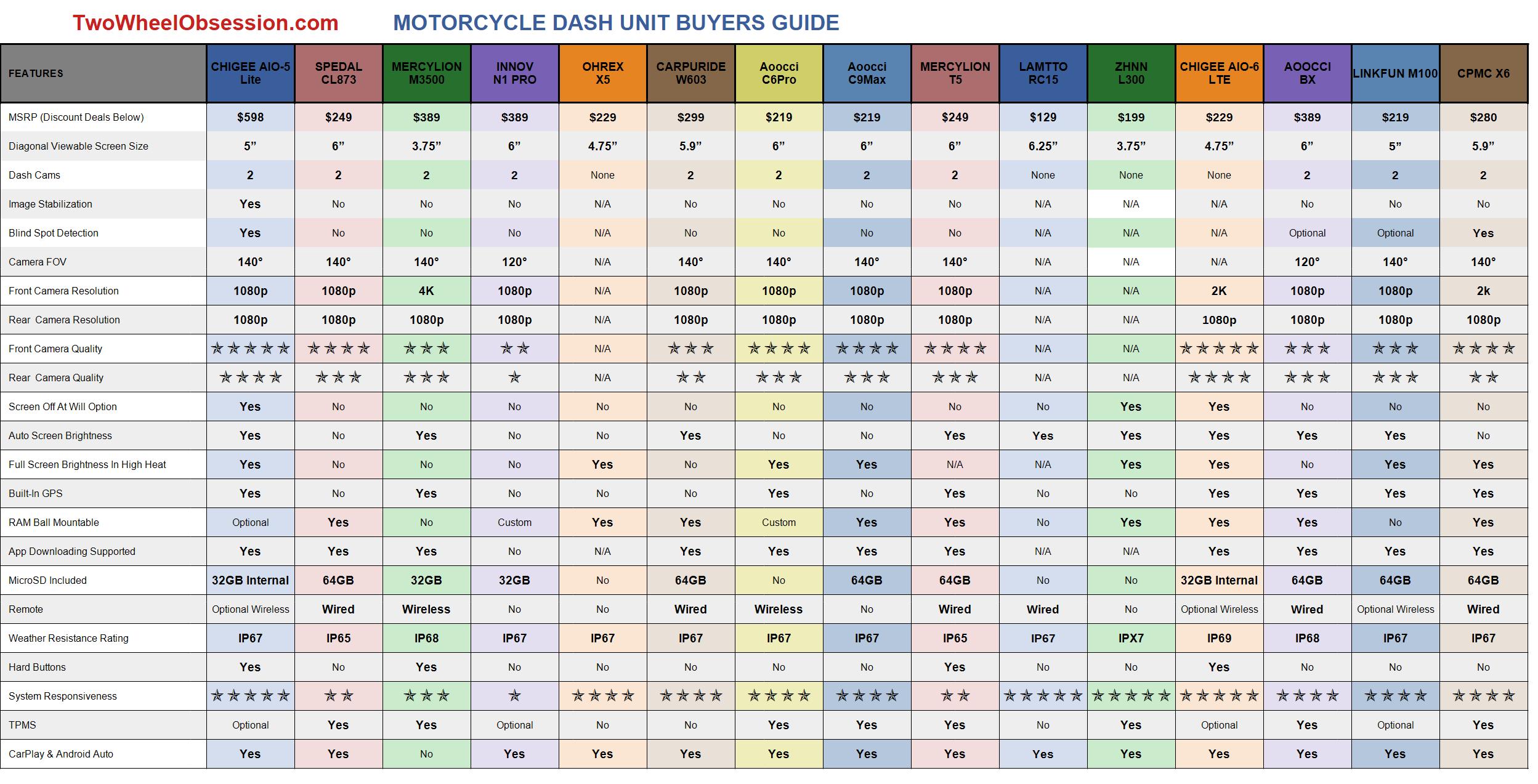 TwoWheelObsession.com MOTORCYCLE DASH UNIT BUYERS GUIDE

| FEATURES | CHIGEE AIO-5 Lite | SPEDAL CL873 | MERCYLION M3500 | INNOV N1 PRO | OHREX X5 | CARPURIDE W603 | Aoocci C6Pro | Aoocci C9Max | MERCYLION T5 | LAMTTO RC15 | ZHNN L300 | CHIGEE AIO-6 LTE | AOOCCI BX | LINKFUN M100 | CPMC X6 |
|---|---|---|---|---|---|---|---|---|---|---|---|---|---|---|---|
| MSRP (Discount Deals Below) | $598 | $249 | $389 | $389 | $229 | $299 | $219 | $219 | $249 | $129 | $199 | $229 | $389 | $219 | $280 |
| Diagonal Viewable Screen Size | 5” | 6” | 3.75” | 6” | 4.75” | 5.9” | 6” | 6” | 6” | 6.25” | 3.75” | 4.75” | 6” | 5” | 5.9” |
| Dash Cams | 2 | 2 | 2 | 2 | None | 2 | 2 | 2 | 2 | None | None | None | 2 | 2 | 2 |
| Image Stabilization | Yes | No | No | No | N/A | No | No | No | No | N/A | N/A | N/A | No | No | No |
| Blind Spot Detection | Yes | No | No | No | N/A | No | No | No | No | N/A | N/A | N/A | Optional | Optional | Yes |
| Camera FOV | 140° | 140° | 140° | 120° | N/A | 140° | 140° | 140° | 140° | N/A | N/A | N/A | 120° | 140° | 140° |
| Front Camera Resolution | 1080p | 1080p | 4K | 1080p | N/A | 1080p | 1080p | 1080p | 1080p | N/A | N/A | 2K | 1080p | 1080p | 2k |
| Rear Camera Resolution | 1080p | 1080p | 1080p | 1080p | N/A | 1080p | 1080p | 1080p | 1080p | N/A | N/A | 1080p | 1080p | 1080p | 1080p |
| Front Camera Quality | ★★★★★ | ★★★★ | ★★★ | ★★ | N/A | ★★★ | ★★★★ | ★★★★ | ★★★★ | N/A | N/A | ★★★★★ | ★★★ | ★★★ | ★★★★ |
| Rear Camera Quality | ★★★★ | ★★★ | ★★★ | ★ | N/A | ★★ | ★★★ | ★★★ | ★★★ | N/A | N/A | ★★★★ | ★★★ | ★★★ | ★★ |
| Screen Off At Will Option | Yes | No | No | No | No | No | No | No | No | No | Yes | Yes | No | No | No |
| Auto Screen Brightness | Yes | No | Yes | No | No | Yes | No | No | Yes | Yes | Yes | Yes | Yes | Yes | No |
| Full Screen Brightness In High Heat | Yes | No | No | No | Yes | No | Yes | Yes | N/A | N/A | Yes | Yes | No | Yes | Yes |
| Built-In GPS | Yes | No | Yes | No | No | No | Yes | No | Yes | No | No | Yes | Yes | Yes | Yes |
| RAM Ball Mountable | Optional | Yes | No | Custom | Yes | Yes | Custom | Yes | Yes | No | Yes | Yes | Yes | No | Yes |
| App Downloading Supported | Yes | Yes | Yes | No | N/A | Yes | Yes | Yes | Yes | N/A | N/A | Yes | Yes | Yes | Yes |
| MicroSD Included | 32GB Internal | 64GB | 32GB | 32GB | No | 64GB | No | 64GB | 64GB | No | No | 32GB Internal | 64GB | 64GB | 64GB |
| Remote | Optional Wireless | Wired | Wireless | No | No | Wired | Wireless | No | Wired | Wired | No | Optional Wireless | Wired | Optional Wireless | Wired |
| Weather Resistance Rating | IP67 | IP65 | IP68 | IP67 | IP67 | IP67 | IP67 | IP67 | IP65 | IP67 | IPX7 | IP69 | IP68 | IP67 | IP67 |
| Hard Buttons | Yes | No | Yes | No | No | No | No | No | Yes | No | No | Yes | No | No | No |
| System Responsiveness | ★★★★★ | ★★ | ★★★ | ★ | ★★★★ | ★★★★ | ★★★★ | ★★★★ | ★★ | ★★★★★ | ★★★★★ | ★★★★★ | ★★★★ | ★★★★ | ★★★★ |
| TPMS | Optional | Yes | Yes | Optional | No | No | Yes | Yes | Yes | No | Yes | Optional | Yes | Optional | Yes |
| CarPlay & Android Auto | Yes | Yes | No | Yes | Yes | Yes | Yes | Yes | Yes | Yes | Yes | Yes | Yes | Yes | Yes |